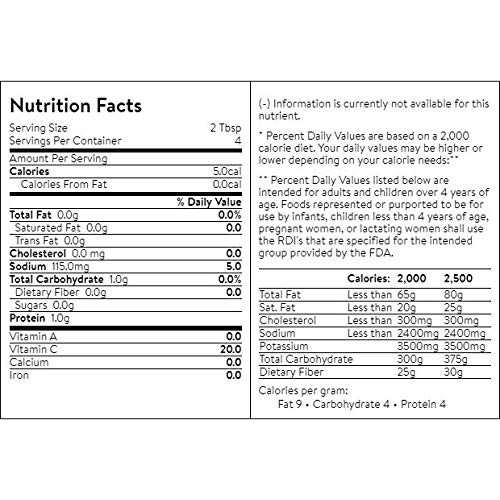 Nutrition Facts

Serving Size 2 Tbsp
Servings Per Container 4

Amount Per Serving
Calories 5.0cal
Calories From Fat 0.0cal

% Daily Value
Total Fat 0.0g 0.0%
Saturated Fat 0.0g 0.0
Trans Fat 0.0g
Cholesterol 0.0 mg 0.0
Sodium 115.0mg 5.0
Total Carbohydrate 1.0g 0.0%
Dietary Fiber 0.0g 0.0
Sugars 0.0g
Protein 1.0g

Vitamin A 0.0
Vitamin C 20.0
Calcium 0.0
Iron 0.0

(-) Information is currently not available for this nutrient.

* Percent Daily Values are based on a 2,000 calorie diet. Your daily values may be higher or lower depending on your calorie needs:**

** Percent Daily Values listed below are intended for adults and children over 4 years of age. Foods represented or purported to be for use by infants, children less than 4 years of age, pregnant women, or lactating women shall use the RDI's that are specified for the intended group provided by the FDA.

| | Calories: | 2,000 | 2,500 |
|---|---|---|---|
| Total Fat | Less than | 65g | 80g |
| Sat. Fat | Less than | 20g | 25g |
| Cholesterol | Less than | 300mg | 300mg |
| Sodium | Less than | 2400mg | 2400mg |
| Potassium | | 3500mg | 3500mg |
| Total Carbohydrate | | 300g | 375g |
| Dietary Fiber | | 25g | 30g |

Calories per gram:
Fat 9 • Carbohydrate 4 • Protein 4